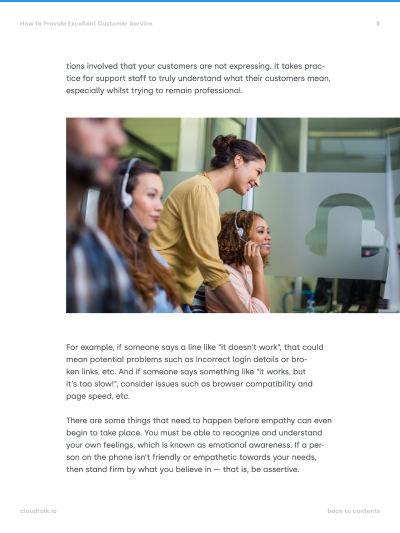 How to Provide Excellent Customer Service

8

tions involved that your customers are not expressing. It takes practice for support staff to truly understand what their customers mean, especially whilst trying to remain professional.

For example, if someone says a line like "it doesn't work", that could mean potential problems such as incorrect login details or broken links, etc. And if someone says something like "it works, but it's too slow!", consider issues such as browser compatibility and page speed, etc.

There are some things that need to happen before empathy can even begin to take place. You must be able to recognize and understand your own feelings, which is known as emotional awareness. If a person on the phone isn't friendly or empathetic towards your needs, then stand firm by what you believe in — that is, be assertive.

cloudtalk.io

back to contents